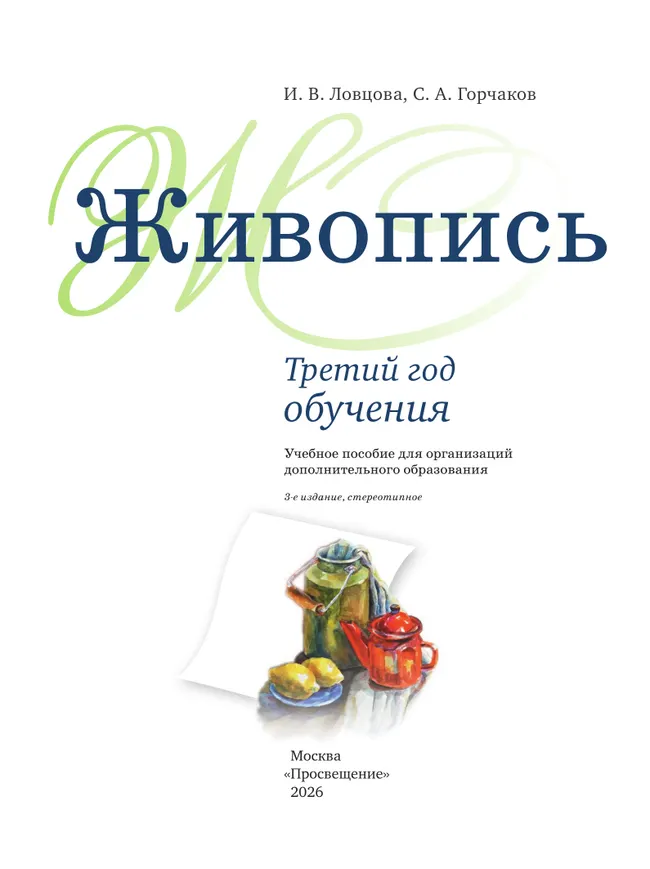 И. В. Ловцова, С. А. Горчаков

Живопись

Третий год обучения

Учебное пособие для организаций дополнительного образования

3-е издание, стереотипное

Москва
«Просвещение»
2026